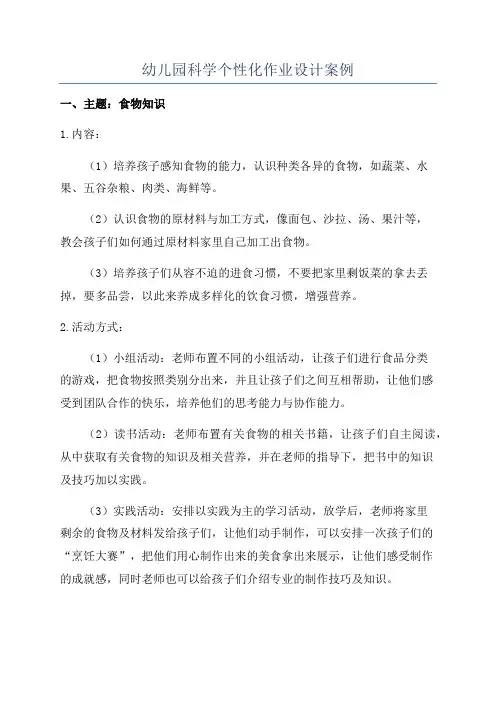 幼儿园科学个性化作业设计案例

一、主题：食物知识

1.内容：

（1）培养孩子感知食物的能力，认识种类各异的食物，如蔬菜、水果、五谷杂粮、肉类、海鲜等。

（2）认识食物的原材料与加工方式，像面包、沙拉、汤、果汁等，教会孩子们如何通过原材料家里自己加工出食物。

（3）培养孩子们从容不迫的进食习惯，不要把家里剩饭菜的拿去丢掉，要多品尝，以此来养成多样化的饮食习惯，增强营养。

2.活动方式：

（1）小组活动：老师布置不同的小组活动，让孩子们进行食品分类的游戏，把食物按照类别分出来，并且让孩子们之间互相帮助，让他们感受到团队合作的快乐，培养他们的思考能力与协作能力。

（2）读书活动：老师布置有关食物的相关书籍，让孩子们自主阅读，从中获取有关食物的知识及相关营养，并在老师的指导下，把书中的知识及技巧加以实践。

（3）实践活动：安排以实践为主的学习活动，放学后，老师将家里剩余的食物及材料发给孩子们，让他们动手制作，可以安排一次孩子们的“烹饪大赛”，把他们用心制作出来的美食拿出来展示，让他们感受制作的成就感，同时老师也可以给孩子们介绍专业的制作技巧及知识。